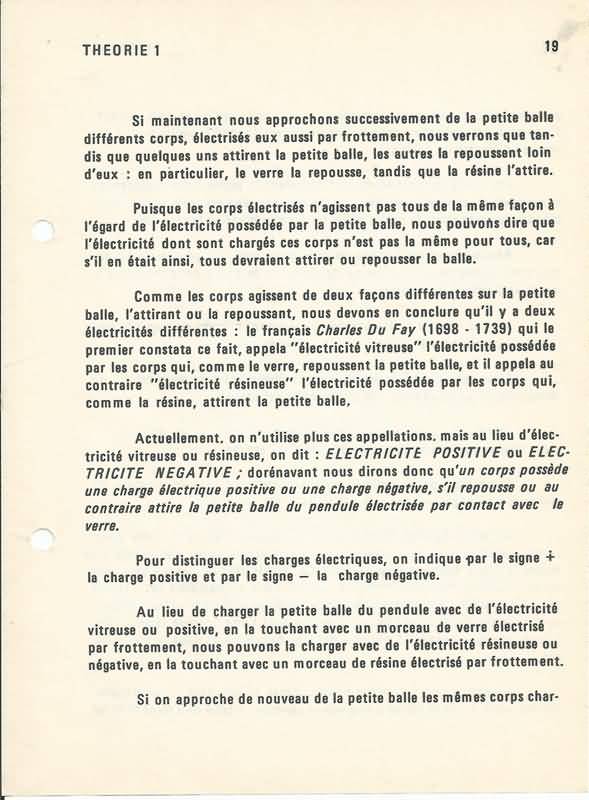 THEORIE 1

19

Si maintenant nous approchons successivement de la petite balle différents corps, électrisés eux aussi par frottement, nous verrons que tandis que quelques uns attirent la petite balle, les autres la repoussent loin d'eux : en particulier, le verre la repousse, tandis que la résine l'attire.

Puisque les corps électrisés n'agissent pas tous de la même façon à l'égard de l'électricité possédée par la petite balle, nous pouvons dire que l'électricité dont sont chargés ces corps n'est pas la même pour tous, car s'il en était ainsi, tous devraient attirer ou repousser la balle.

Comme les corps agissent de deux façons différentes sur la petite balle, l'attirant ou la repoussant, nous devons en conclure qu'il y a deux électricités différentes : le français Charles Du Fay (1698 - 1739) qui le premier constata ce fait, appela "électricité vitreuse" l'électricité possédée par les corps qui, comme le verre, repoussent la petite balle, et il appela au contraire "électricité résineuse" l'électricité possédée par les corps qui, comme la résine, attirent la petite balle.

Actuellement. on n'utilise plus ces appellations. mais au lieu d'électricité vitreuse ou résineuse, on dit : ELECTRICITE POSITIVE ou ELECTRICITE NEGATIVE ; dorénavant nous dirons donc qu'un corps possède une charge électrique positive ou une charge négative, s'il repousse ou au contraire attire la petite balle du pendule électrisée par contact avec le verre.

Pour distinguer les charges électriques, on indique par le signe + la charge positive et par le signe — la charge négative.

Au lieu de charger la petite balle du pendule avec de l'électricité vitreuse ou positive, en la touchant avec un morceau de verre électrisé par frottement, nous pouvons la charger avec de l'électricité résineuse ou négative, en la touchant avec un morceau de résine électrisé par frottement.

Si on approche de nouveau de la petite balle les mêmes corps char-